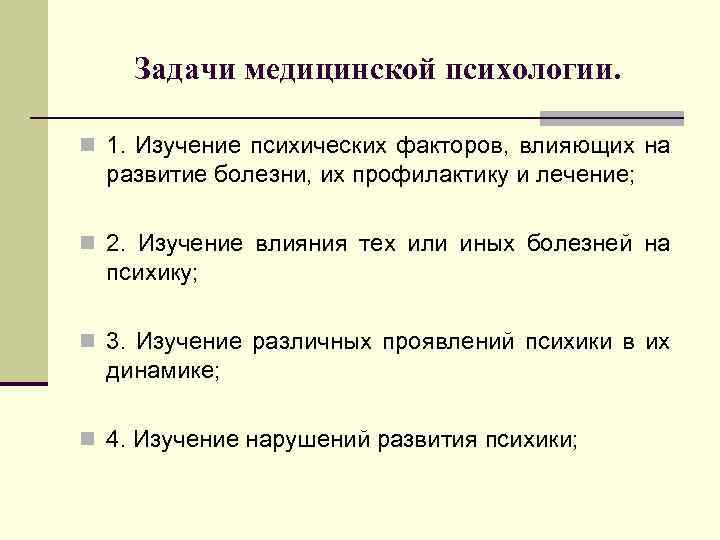 Задачи медицинской психологии.

1. Изучение психических факторов, влияющих на развитие болезни, их профилактику и лечение;

2. Изучение влияния тех или иных болезней на психику;

3. Изучение различных проявлений психики в их динамике;

4. Изучение нарушений развития психики;